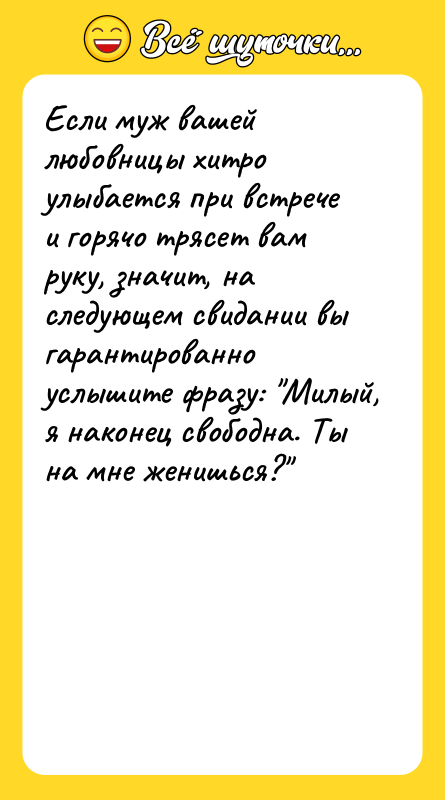 Всё шуточки...

Если муж вашей любовницы хитро улыбается при встрече и горячо трясет вам руку, значит, на следующем свидании вы гарантированно услышите фразу: "Милый, я наконец свободна. Ты на мне женишься?"